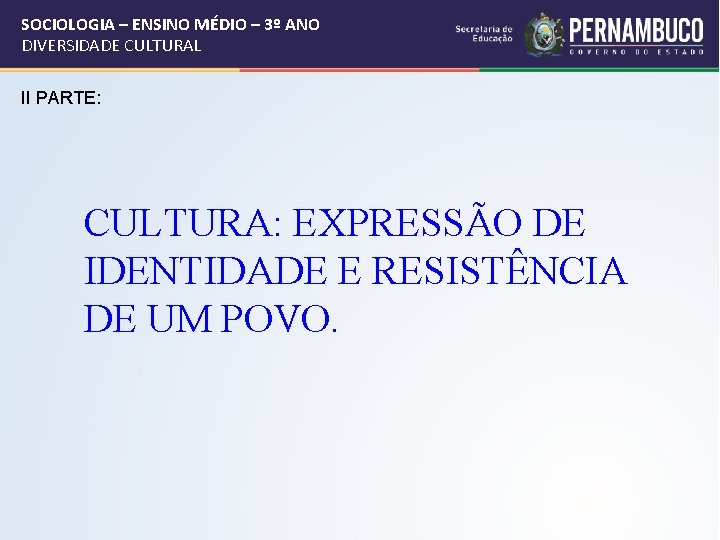 SOCIOLOGIA – ENSINO MÉDIO – 3º ANO
DIVERSIDADE CULTURAL

Secretaria de Educação

PERNAMBUCO
GOVERNO DO ESTADO

II PARTE:

CULTURA: EXPRESSÃO DE IDENTIDADE E RESISTÊNCIA DE UM POVO.